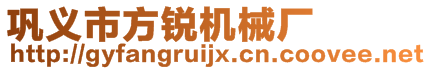 巩义市方锐机械厂
http://gyfangruijx.cn.coovee.net